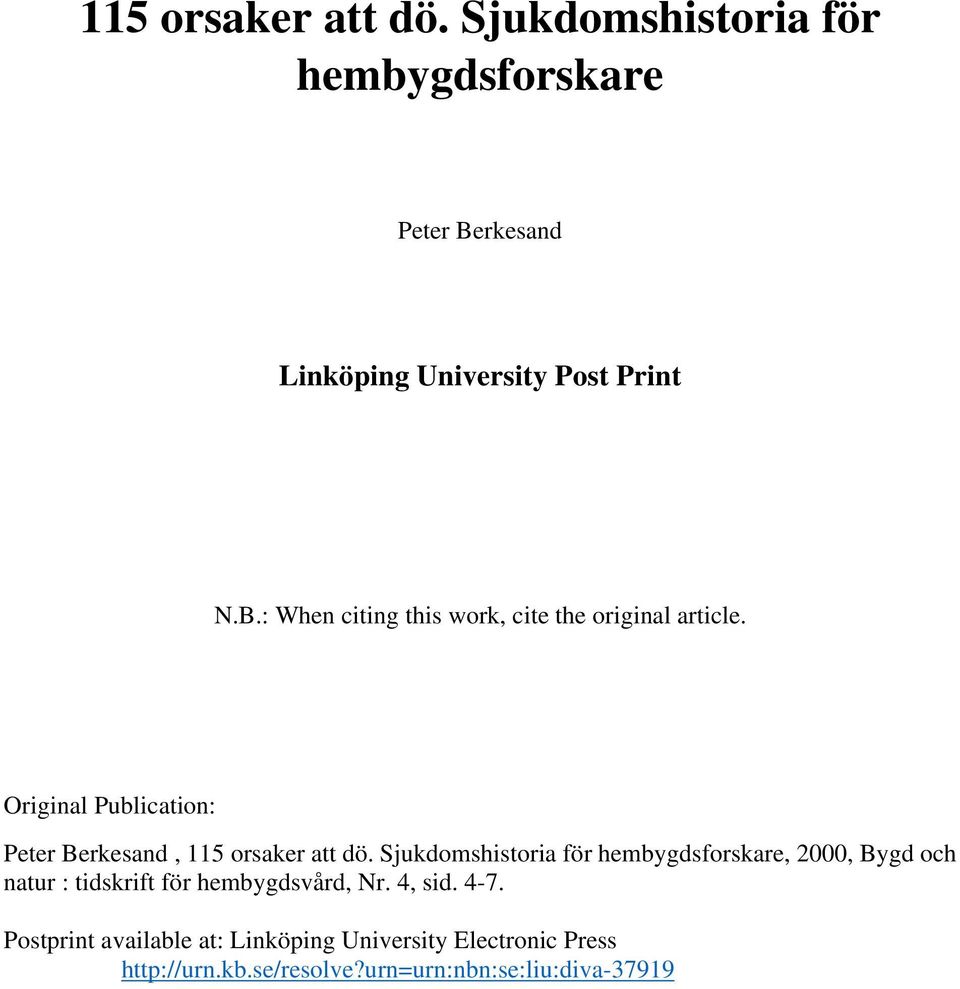 115 orsaker att dö. Sjukdomshistoria för hembygdsforskare

Peter Berkesand

Linköping University Post Print

N.B.: When citing this work, cite the original article.

Original Publication:

Peter Berkesand , 115 orsaker att dö. Sjukdomshistoria för hembygdsforskare, 2000, Bygd och natur : tidskrift för hembygdsvård, Nr. 4, sid. 4-7.

Postprint available at: Linköping University Electronic Press
http://urn.kb.se/resolve?urn=urn:nbn:se:liu:diva-37919